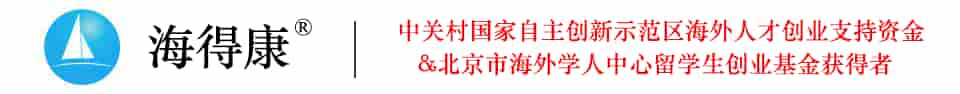 海得康®

中关村国家自主创新示范区海外人才创业支持资金
&北京市海外学人中心留学生创业基金获得者